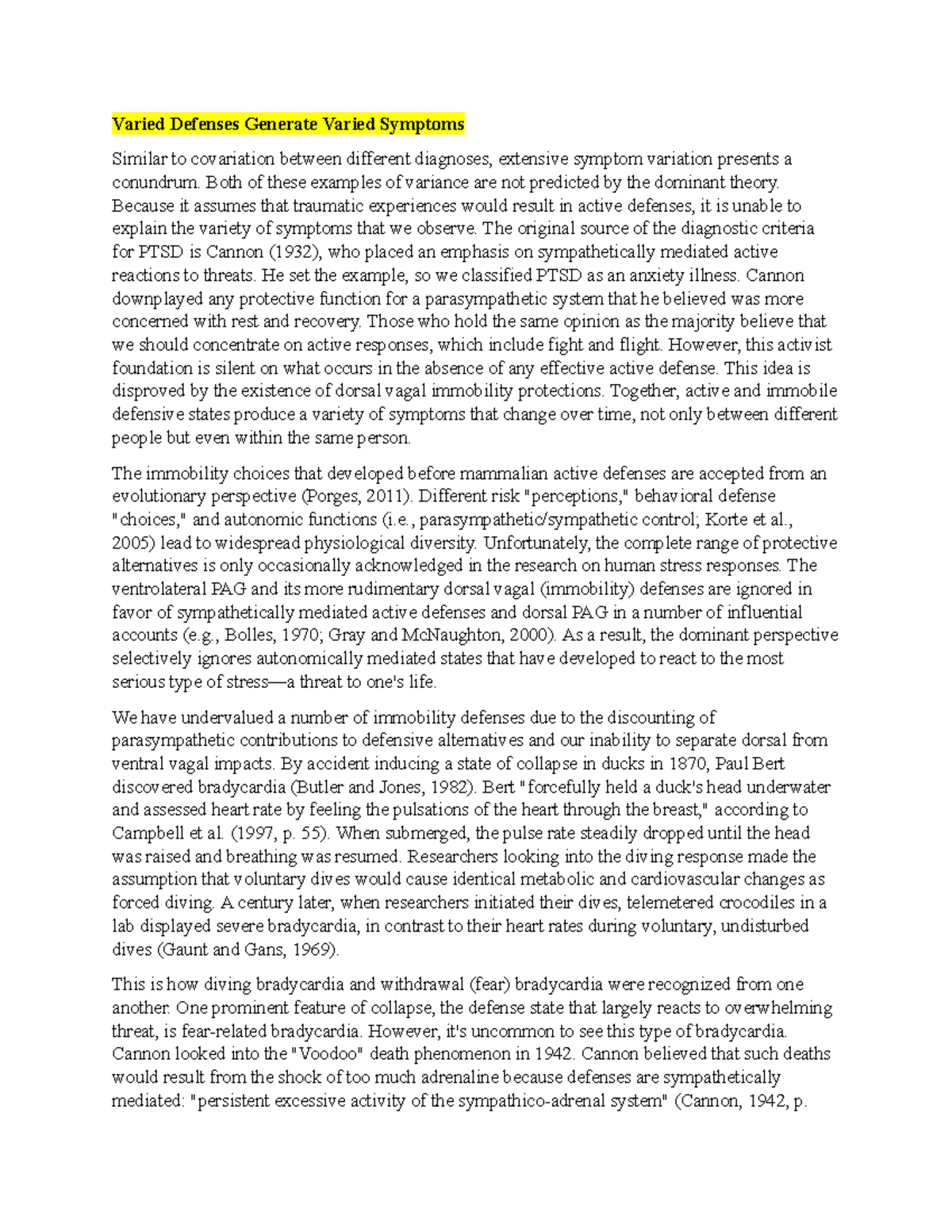 Varied Defenses Generate Varied Symptoms

Similar to covariation between different diagnoses, extensive symptom variation presents a conundrum. Both of these examples of variance are not predicted by the dominant theory. Because it assumes that traumatic experiences would result in active defenses, it is unable to explain the variety of symptoms that we observe. The original source of the diagnostic criteria for PTSD is Cannon (1932), who placed an emphasis on sympathetically mediated active reactions to threats. He set the example, so we classified PTSD as an anxiety illness. Cannon downplayed any protective function for a parasympathetic system that he believed was more concerned with rest and recovery. Those who hold the same opinion as the majority believe that we should concentrate on active responses, which include fight and flight. However, this activist foundation is silent on what occurs in the absence of any effective active defense. This idea is disproved by the existence of dorsal vagal immobility protections. Together, active and immobile defensive states produce a variety of symptoms that change over time, not only between different people but even within the same person.

The immobility choices that developed before mammalian active defenses are accepted from an evolutionary perspective (Porges, 2011). Different risk "perceptions," behavioral defense "choices," and autonomic functions (i.e., parasympathetic/sympathetic control; Korte et al., 2005) lead to widespread physiological diversity. Unfortunately, the complete range of protective alternatives is only occasionally acknowledged in the research on human stress responses. The ventrolateral PAG and its more rudimentary dorsal vagal (immobility) defenses are ignored in favor of sympathetically mediated active defenses and dorsal PAG in a number of influential accounts (e.g., Bolles, 1970; Gray and McNaughton, 2000). As a result, the dominant perspective selectively ignores autonomically mediated states that have developed to react to the most serious type of stress—a threat to one's life.

We have undervalued a number of immobility defenses due to the discounting of parasympathetic contributions to defensive alternatives and our inability to separate dorsal from ventral vagal impacts. By accident inducing a state of collapse in ducks in 1870, Paul Bert discovered bradycardia (Butler and Jones, 1982). Bert "forcefully held a duck's head underwater and assessed heart rate by feeling the pulsations of the heart through the breast," according to Campbell et al. (1997, p. 55). When submerged, the pulse rate steadily dropped until the head was raised and breathing was resumed. Researchers looking into the diving response made the assumption that voluntary dives would cause identical metabolic and cardiovascular changes as forced diving. A century later, when researchers initiated their dives, telemetered crocodiles in a lab displayed severe bradycardia, in contrast to their heart rates during voluntary, undisturbed dives (Gaunt and Gans, 1969).

This is how diving bradycardia and withdrawal (fear) bradycardia were recognized from one another. One prominent feature of collapse, the defense state that largely reacts to overwhelming threat, is fear-related bradycardia. However, it's uncommon to see this type of bradycardia. Cannon looked into the "Voodoo" death phenomenon in 1942. Cannon believed that such deaths would result from the shock of too much adrenaline because defenses are sympathetically mediated: "persistent excessive activity of the sympathico-adrenal system" (Cannon, 1942, p.